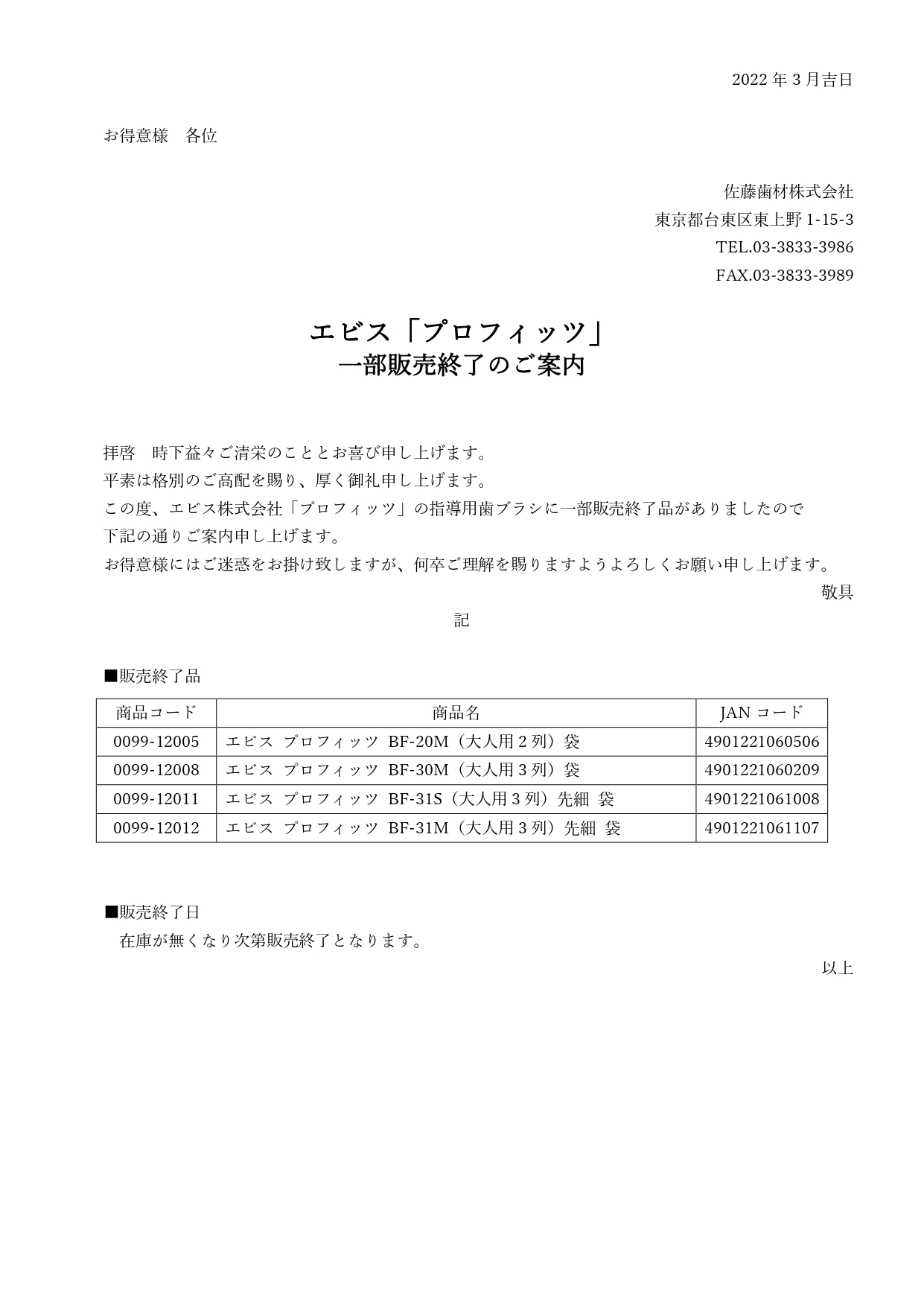 2022 年 3 月吉日

お得意様　各位

佐藤歯材株式会社
東京都台東区東上野 1-15-3
TEL.03-3833-3986
FAX.03-3833-3989

エビス「プロフィッツ」
一部販売終了のご案内

拝啓　時下益々ご清栄のこととお喜び申し上げます。
平素は格別のご高配を賜り、厚く御礼申し上げます。
この度、エビス株式会社「プロフィッツ」の指導用歯ブラシに一部販売終了品がありましたので下記の通りご案内申し上げます。
お得意様にはご迷惑をお掛け致しますが、何卒ご理解を賜りますようよろしくお願い申し上げます。
敬具

記

■販売終了品

| 商品コード | 商品名 | JAN コード |
|---|---|---|
| 0099-12005 | エビス プロフィッツ BF-20M（大人用 2 列）袋 | 4901221060506 |
| 0099-12008 | エビス プロフィッツ BF-30M（大人用 3 列）袋 | 4901221060209 |
| 0099-12011 | エビス プロフィッツ BF-31S（大人用 3 列）先細 袋 | 4901221061008 |
| 0099-12012 | エビス プロフィッツ BF-31M（大人用 3 列）先細 袋 | 4901221061107 |

■販売終了日
在庫が無くなり次第販売終了となります。
以上